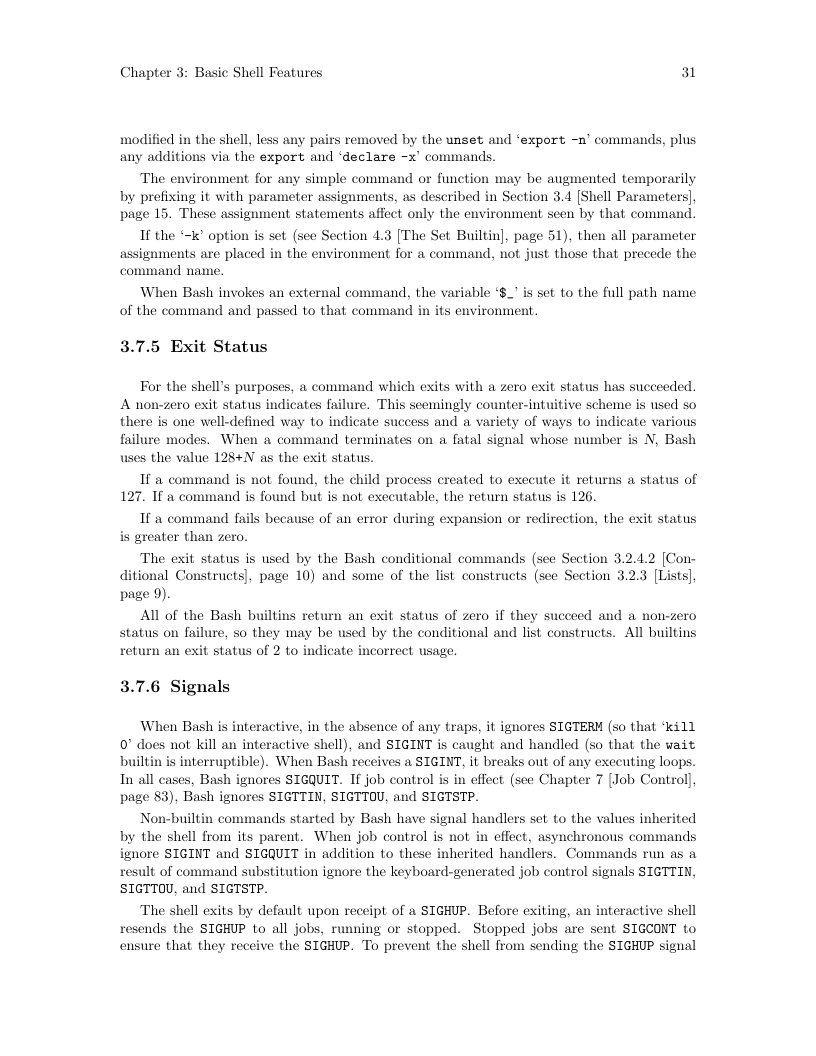 Chapter 3: Basic Shell Features 31

modified in the shell, less any pairs removed by the unset and 'export -n' commands, plus any additions via the export and 'declare -x' commands.

The environment for any simple command or function may be augmented temporarily by prefixing it with parameter assignments, as described in Section 3.4 [Shell Parameters], page 15. These assignment statements affect only the environment seen by that command.

If the '-k' option is set (see Section 4.3 [The Set Builtin], page 51), then all parameter assignments are placed in the environment for a command, not just those that precede the command name.

When Bash invokes an external command, the variable '$_' is set to the full path name of the command and passed to that command in its environment.

3.7.5 Exit Status

For the shell's purposes, a command which exits with a zero exit status has succeeded. A non-zero exit status indicates failure. This seemingly counter-intuitive scheme is used so there is one well-defined way to indicate success and a variety of ways to indicate various failure modes. When a command terminates on a fatal signal whose number is N, Bash uses the value 128+N as the exit status.

If a command is not found, the child process created to execute it returns a status of 127. If a command is found but is not executable, the return status is 126.

If a command fails because of an error during expansion or redirection, the exit status is greater than zero.

The exit status is used by the Bash conditional commands (see Section 3.2.4.2 [Conditional Constructs], page 10) and some of the list constructs (see Section 3.2.3 [Lists], page 9).

All of the Bash builtins return an exit status of zero if they succeed and a non-zero status on failure, so they may be used by the conditional and list constructs. All builtins return an exit status of 2 to indicate incorrect usage.

3.7.6 Signals

When Bash is interactive, in the absence of any traps, it ignores SIGTERM (so that 'kill 0' does not kill an interactive shell), and SIGINT is caught and handled (so that the wait builtin is interruptible). When Bash receives a SIGINT, it breaks out of any executing loops. In all cases, Bash ignores SIGQUIT. If job control is in effect (see Chapter 7 [Job Control], page 83), Bash ignores SIGTTIN, SIGTTOU, and SIGTSTP.

Non-builtin commands started by Bash have signal handlers set to the values inherited by the shell from its parent. When job control is not in effect, asynchronous commands ignore SIGINT and SIGQUIT in addition to these inherited handlers. Commands run as a result of command substitution ignore the keyboard-generated job control signals SIGTTIN, SIGTTOU, and SIGTSTP.

The shell exits by default upon receipt of a SIGHUP. Before exiting, an interactive shell resends the SIGHUP to all jobs, running or stopped. Stopped jobs are sent SIGCONT to ensure that they receive the SIGHUP. To prevent the shell from sending the SIGHUP signal